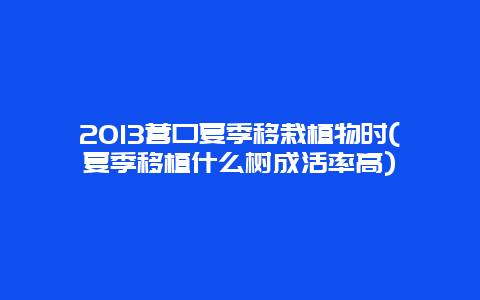 2013营口夏季移栽植物时(夏季移植什么树成活率高)